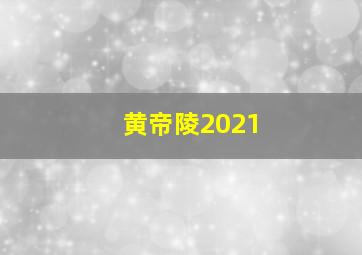 黄帝陵2021